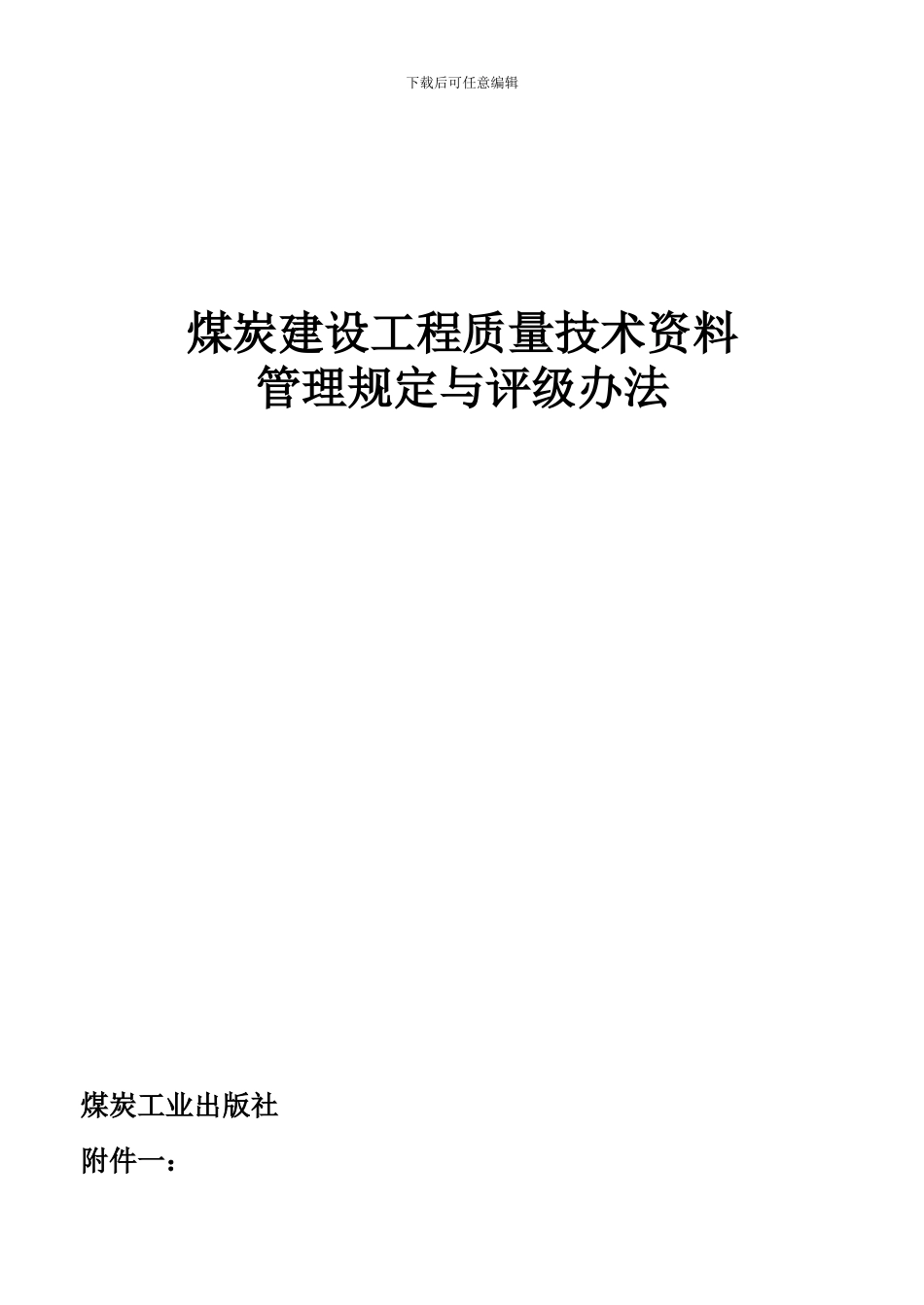 下载后可任意编辑

煤炭建设工程质量技术资料
管理规定与评级办法

煤炭工业出版社

附件一：